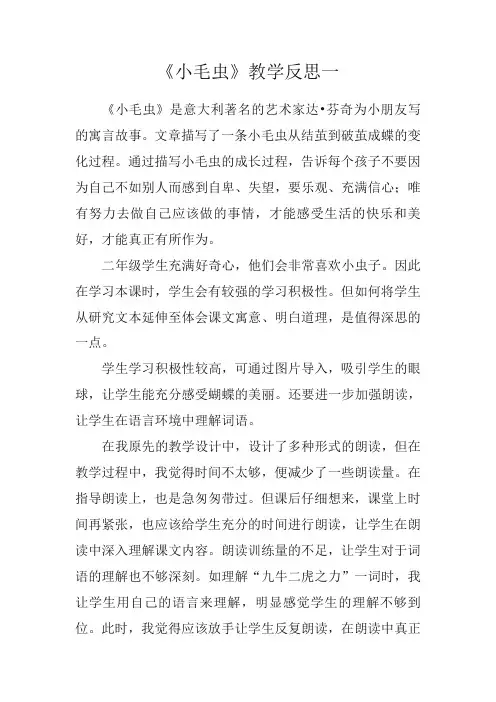 《小毛虫》教学反思一

《小毛虫》是意大利著名的艺术家达•芬奇为小朋友写的寓言故事。文章描写了一条小毛虫从结茧到破茧成蝶的变化过程。通过描写小毛虫的成长过程，告诉每个孩子不要因为自己不如别人而感到自卑、失望，要乐观、充满信心；唯有努力去做自己应该做的事情，才能感受生活的快乐和美好，才能真正有所作为。

二年级学生充满好奇心，他们会非常喜欢小虫子。因此在学习本课时，学生会有较强的学习积极性。但如何将学生从研究文本延伸至体会课文寓意、明白道理，是值得深思的一点。

学生学习积极性较高，可通过图片导入，吸引学生的眼球，让学生能充分感受蝴蝶的美丽。还要进一步加强朗读，让学生在语言环境中理解词语。

在我原先的教学设计中，设计了多种形式的朗读，但在教学过程中，我觉得时间不太够，便减少了一些朗读量。在指导朗读上，也是急匆匆带过。但课后仔细想来，课堂上时间再紧张，也应该给学生充分的时间进行朗读，让学生在朗读中深入理解课文内容。朗读训练量的不足，让学生对于词语的理解也不够深刻。如理解“九牛二虎之力”一词时，我让学生用自己的语言来理解，明显感觉学生的理解不够到位。此时，我觉得应该放手让学生反复朗读，在朗读中真正